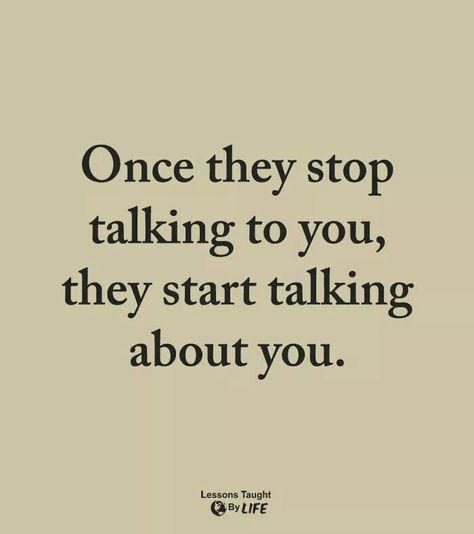 Once they stop talking to you, they start talking about you.

Lessons Taught By LIFE